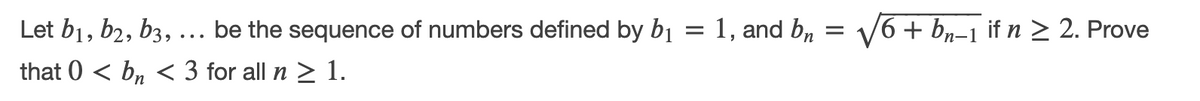 Let $b_1, b_2, b_3, \ldots$ be the sequence of numbers defined by $b_1 = 1$, and $b_n = \sqrt{6 + b_{n-1}}$ if $n \geq 2$. Prove that $0 < b_n < 3$ for all $n \geq 1$.